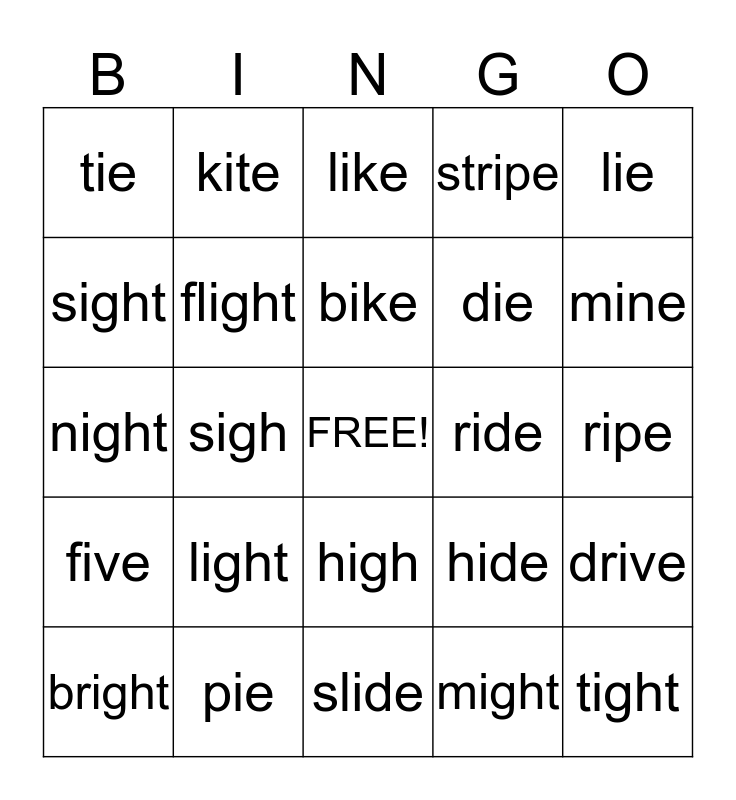 | B | I | N | G | O |
|---|---|---|---|---|
| tie | kite | like | stripe | lie |
| sight | flight | bike | die | mine |
| night | sigh | FREE! | ride | ripe |
| five | light | high | hide | drive |
| bright | pie | slide | might | tight |